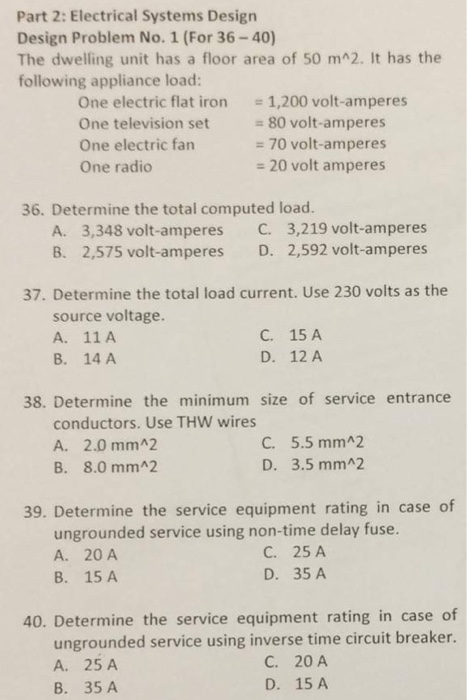 Part 2: Electrical Systems Design
Design Problem No. 1 (For 36 – 40)
The dwelling unit has a floor area of 50 m^2. It has the following appliance load:

One electric flat iron = 1,200 volt-amperes
One television set = 80 volt-amperes
One electric fan = 70 volt-amperes
One radio = 20 volt amperes

36. Determine the total computed load.
A. 3,348 volt-amperes
B. 2,575 volt-amperes
C. 3,219 volt-amperes
D. 2,592 volt-amperes

37. Determine the total load current. Use 230 volts as the source voltage.
A. 11 A
B. 14 A
C. 15 A
D. 12 A

38. Determine the minimum size of service entrance conductors. Use THW wires
A. 2.0 mm^2
B. 8.0 mm^2
C. 5.5 mm^2
D. 3.5 mm^2

39. Determine the service equipment rating in case of ungrounded service using non-time delay fuse.
A. 20 A
B. 15 A
C. 25 A
D. 35 A

40. Determine the service equipment rating in case of ungrounded service using inverse time circuit breaker.
A. 25 A
B. 35 A
C. 20 A
D. 15 A